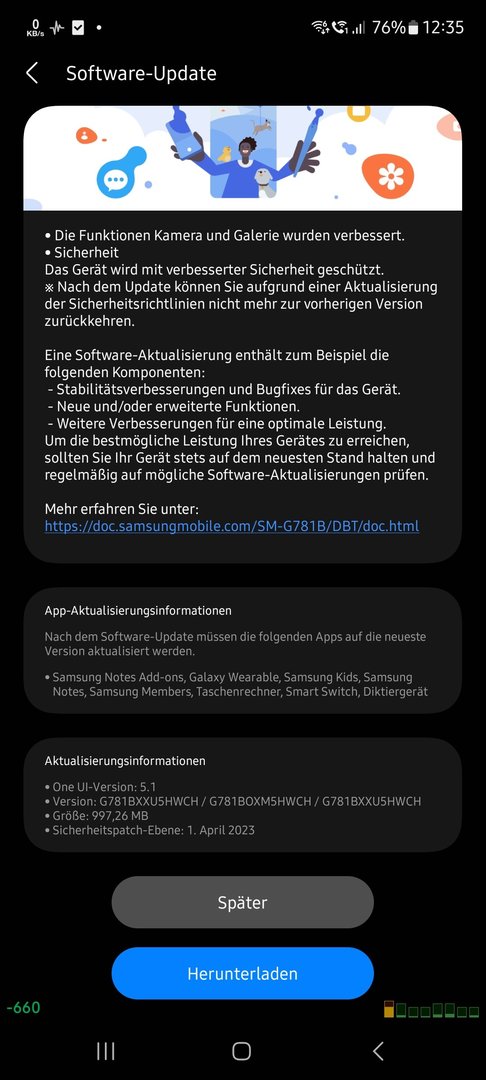 0 KB/s 76% 12:35

Software-Update

• Die Funktionen Kamera und Galerie wurden verbessert.
• Sicherheit
Das Gerät wird mit verbesserter Sicherheit geschützt.
※ Nach dem Update können Sie aufgrund einer Aktualisierung der Sicherheitsrichtlinien nicht mehr zur vorherigen Version zurückkehren.

Eine Software-Aktualisierung enthält zum Beispiel die folgenden Komponenten:
- Stabilitätsverbesserungen und Bugfixes für das Gerät.
- Neue und/oder erweiterte Funktionen.
- Weitere Verbesserungen für eine optimale Leistung.
Um die bestmögliche Leistung Ihres Gerätes zu erreichen, sollten Sie Ihr Gerät stets auf dem neuesten Stand halten und regelmäßig auf mögliche Software-Aktualisierungen prüfen.

Mehr erfahren Sie unter:
https://doc.samsungmobile.com/SM-G781B/DBT/doc.html

App-Aktualisierungsinformationen

Nach dem Software-Update müssen die folgenden Apps auf die neueste Version aktualisiert werden.

• Samsung Notes Add-ons, Galaxy Wearable, Samsung Kids, Samsung Notes, Samsung Members, Taschenrechner, Smart Switch, Diktiergerät

Aktualisierungsinformationen

• One UI-Version: 5.1
• Version: G781BXXU5HWCH / G781BOXM5HWCH / G781BXXU5HWCH
• Größe: 997,26 MB
• Sicherheitspatch-Ebene: 1. April 2023

Später

Herunterladen

-660